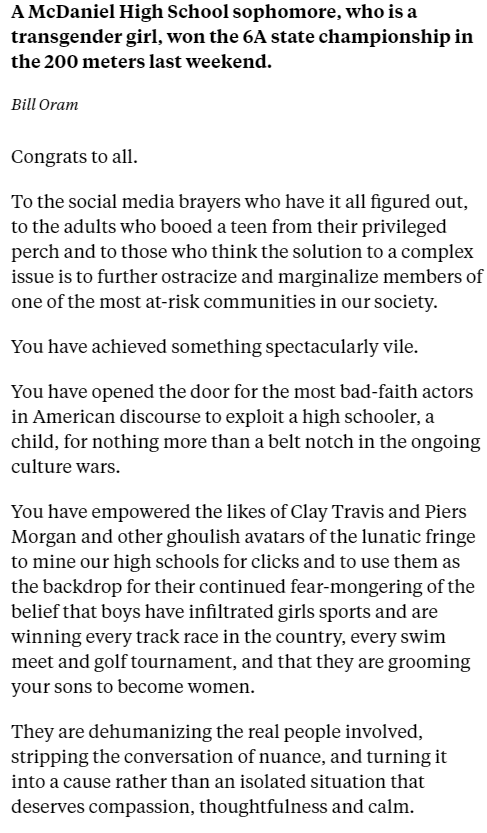 A McDaniel High School sophomore, who is a transgender girl, won the 6A state championship in the 200 meters last weekend.

Bill Oram

Congrats to all.

To the social media brayers who have it all figured out, to the adults who booed a teen from their privileged perch and to those who think the solution to a complex issue is to further ostracize and marginalize members of one of the most at-risk communities in our society.

You have achieved something spectacularly vile.

You have opened the door for the most bad-faith actors in American discourse to exploit a high schooler, a child, for nothing more than a belt notch in the ongoing culture wars.

You have empowered the likes of Clay Travis and Piers Morgan and other ghoulish avatars of the lunatic fringe to mine our high schools for clicks and to use them as the backdrop for their continued fear-mongering of the belief that boys have infiltrated girls sports and are winning every track race in the country, every swim meet and golf tournament, and that they are grooming your sons to become women.

They are dehumanizing the real people involved, stripping the conversation of nuance, and turning it into a cause rather than an isolated situation that deserves compassion, thoughtfulness and calm.